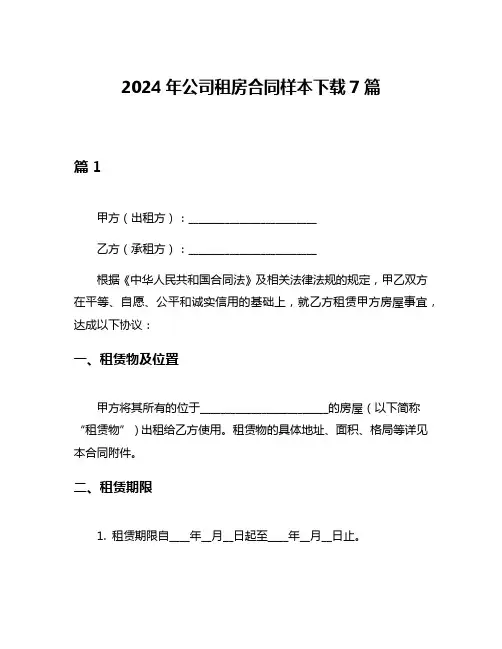 2024 年公司租房合同样本下载 7 篇

篇 1

甲方（出租方）：________________________

乙方（承租方）：________________________

根据《中华人民共和国合同法》及相关法律法规的规定，甲乙双方在平等、自愿、公平和诚实信用的基础上，就乙方租赁甲方房屋事宜，达成以下协议：

一、租赁物及位置

甲方将其所有的位于________________________的房屋（以下简称“租赁物”）出租给乙方使用。租赁物的具体地址、面积、格局等详见本合同附件。

二、租赁期限

1. 租赁期限自____年__月__日起至____年__月__日止。